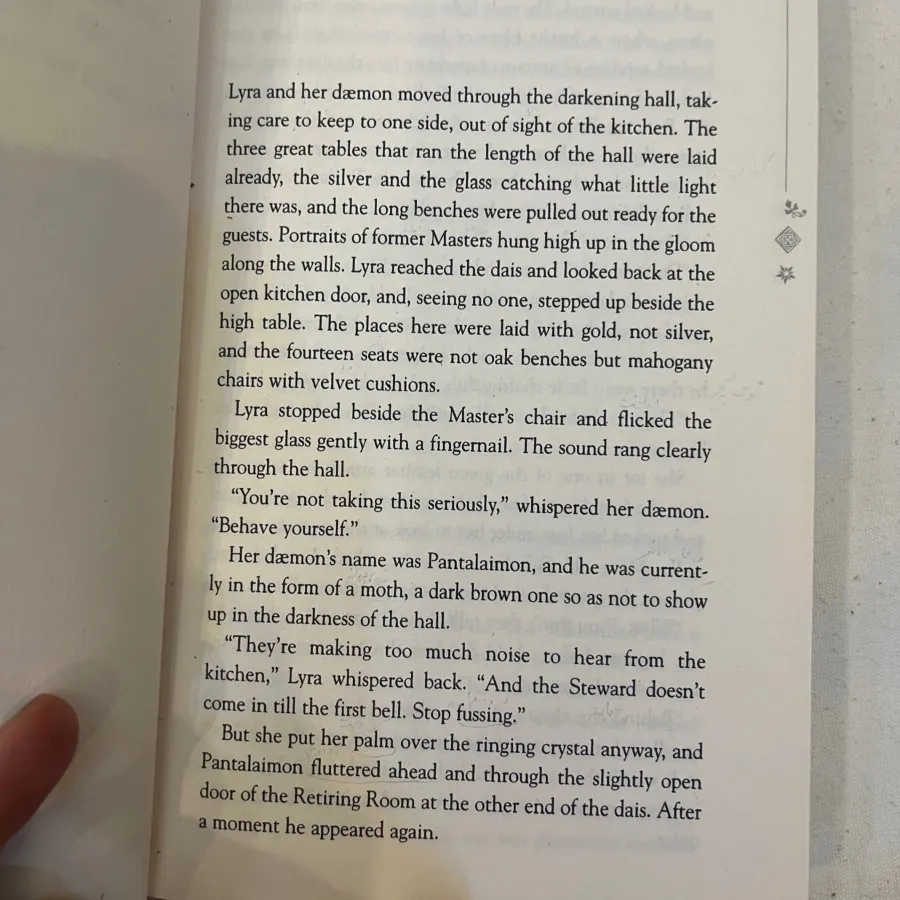 Lyra and her dæmon moved through the darkening hall, taking care to keep to one side, out of sight of the kitchen. The three great tables that ran the length of the hall were laid already, the silver and the glass catching what little light there was, and the long benches were pulled out ready for the guests. Portraits of former Masters hung high up in the gloom along the walls. Lyra reached the dais and looked back at the open kitchen door, and, seeing no one, stepped up beside the high table. The places here were laid with gold, not silver, and the fourteen seats were not oak benches but mahogany chairs with velvet cushions.

Lyra stopped beside the Master's chair and flicked the biggest glass gently with a fingernail. The sound rang clearly through the hall.

"You're not taking this seriously," whispered her dæmon. "Behave yourself."

Her dæmon's name was Pantalaimon, and he was currently in the form of a moth, a dark brown one so as not to show up in the darkness of the hall.

"They're making too much noise to hear from the kitchen," Lyra whispered back. "And the Steward doesn't come in till the first bell. Stop fussing."

But she put her palm over the ringing crystal anyway, and Pantalaimon fluttered ahead and through the slightly open door of the Retiring Room at the other end of the dais. After a moment he appeared again.